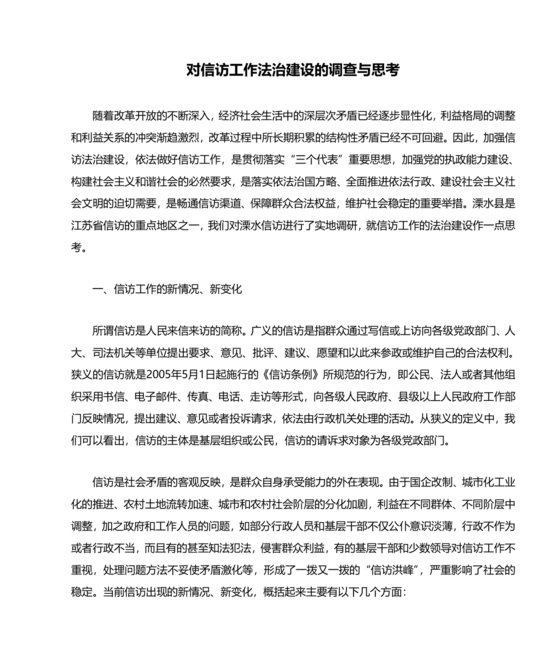 对信访工作法治建设的调查与思考

随着改革开放的不断深入，经济社会生活中的深层次矛盾已经逐步显性化，利益格局的调整和利益关系的冲突渐趋激烈，改革过程中所长期积累的结构性矛盾已经不可回避。因此，加强信访法治建设，依法做好信访工作，是贯彻落实“三个代表”重要思想，加强党的执政能力建设、构建社会主义和谐社会的必然要求，是落实依法治国方略、全面推进依法行政、建设社会主义社会文明的迫切需要，是畅通信访渠道、保障群众合法权益，维护社会稳定的重要举措。溧水县是江苏省信访的重点地区之一，我们对溧水信访进行了实地调研，就信访工作的法治建设作一点思考。

一、信访工作的新情况、新变化

所谓信访是人民来信来访的简称。广义的信访是指群众通过写信或上访向各级党政部门、人大、司法机关等单位提出要求、意见、批评、建议、愿望和以此来参政或维护自己的合法权利。狭义的信访就是2005年5月1日起施行的《信访条例》所规范的行为，即公民、法人或者其他组织采用书信、电子邮件、传真、电话、走访等形式，向各级人民政府、县级以上人民政府工作部门反映情况，提出建议、意见或者投诉请求，依法由行政机关处理的活动。从狭义的定义中，我们可以看出，信访的主体是基层组织或公民，信访的请诉求对象为各级党政部门。

信访是社会矛盾的客观反映，是群众自身承受能力的外在表现。由于国企改制、城市化工业化的推进、农村土地流转加速、城市和农村社会阶层的分化加剧，利益在不同群体、不同阶层中调整，加之政府和工作人员的问题，如部分行政人员和基层干部不仅公仆意识淡薄，行政不作为或者行政不当，而且有的甚至知法犯法，侵害群众利益，有的基层干部和少数领导对信访工作不重视，处理问题方法不妥使矛盾激化等，形成了一拨又一拨的“信访洪峰”，严重影响了社会的稳定。当前信访出现的新情况、新变化，概括起来主要有以下几个方面：